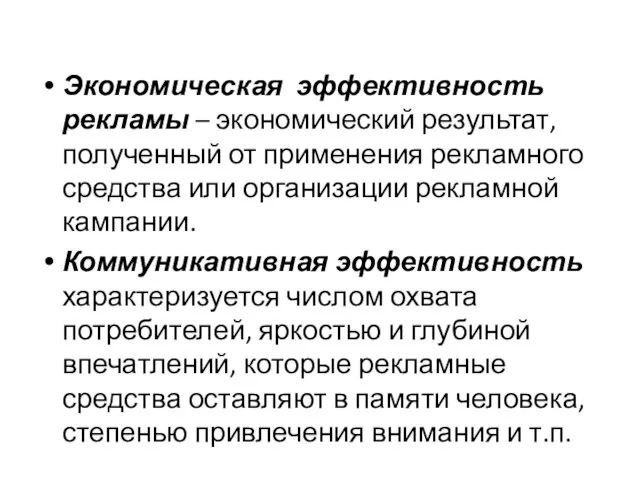 • Экономическая эффективность рекламы – экономический результат, полученный от применения рекламного средства или организации рекламной кампании.

• Коммуникативная эффективность характеризуется числом охвата потребителей, яркостью и глубиной впечатлений, которые рекламные средства оставляют в памяти человека, степенью привлечения внимания и т.п.